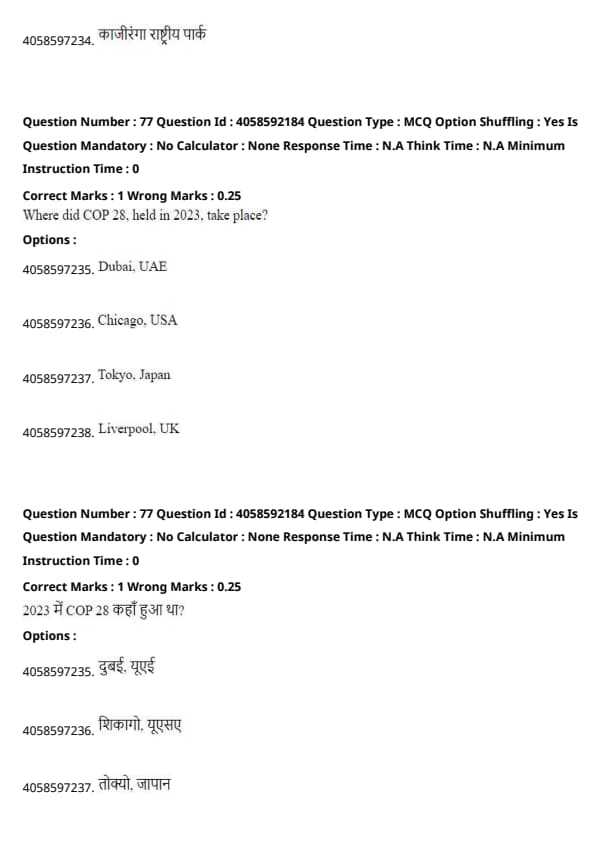 4058597234. काजीरंगा राष्ट्रीय पार्क

Question Number : 77 Question Id : 4058592184 Question Type : MCQ Option Shuffling : Yes Is Question Mandatory : No Calculator : None Response Time : N.A Think Time : N.A Minimum Instruction Time : 0

Correct Marks : 1 Wrong Marks : 0.25

Where did COP 28, held in 2023, take place?

Options :

4058597235. Dubai, UAE

4058597236. Chicago, USA

4058597237. Tokyo, Japan

4058597238. Liverpool, UK

Question Number : 77 Question Id : 4058592184 Question Type : MCQ Option Shuffling : Yes Is Question Mandatory : No Calculator : None Response Time : N.A Think Time : N.A Minimum Instruction Time : 0

Correct Marks : 1 Wrong Marks : 0.25

2023 में COP 28 कहाँ हुआ था?

Options :

4058597235. दुबई, यूएई

4058597236. शिकागो, यूएसए

4058597237. तोक्यो, जापान